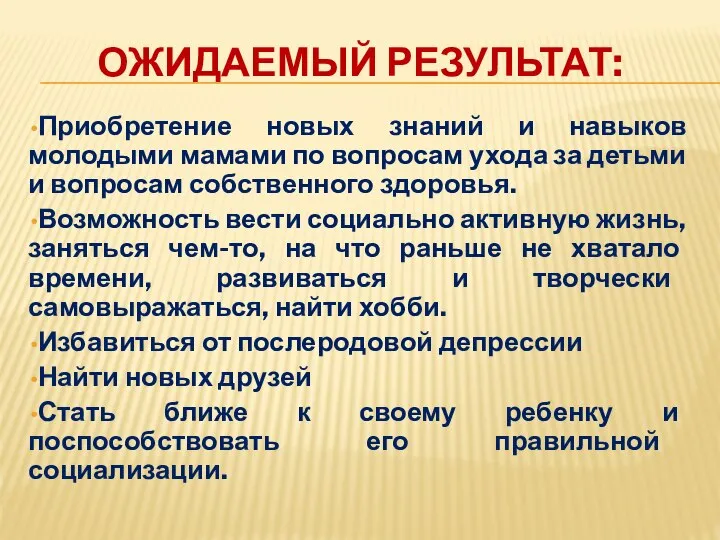 ОЖИДАЕМЫЙ РЕЗУЛЬТАТ:

•Приобретение новых знаний и навыков молодыми мамами по вопросам ухода за детьми и вопросам собственного здоровья.

•Возможность вести социально активную жизнь, заняться чем-то, на что раньше не хватало времени, развиваться и творчески самовыражаться, найти хобби.

•Избавиться от послеродовой депрессии

•Найти новых друзей

•Стать ближе к своему ребенку и поспособствовать его правильной социализации.